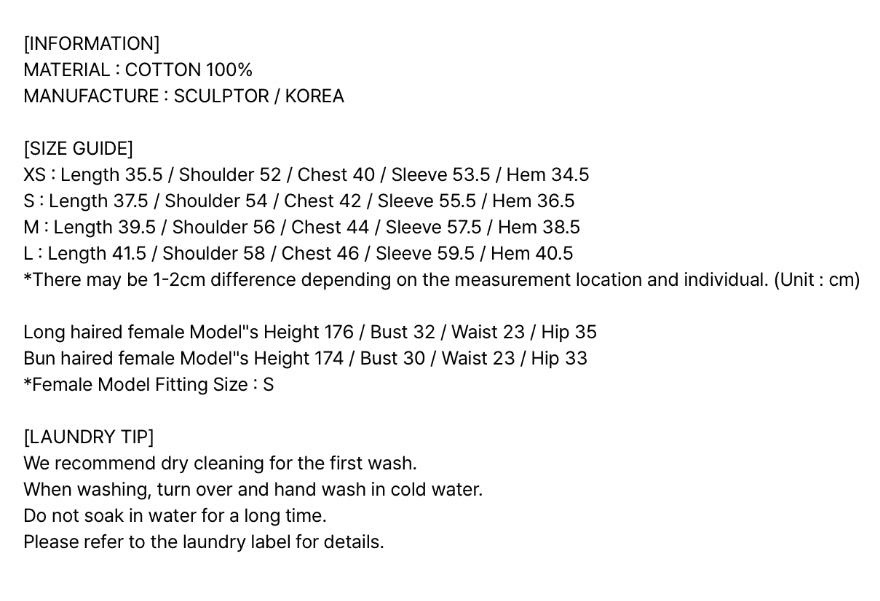 [INFORMATION]
MATERIAL : COTTON 100%
MANUFACTURE : SCULPTOR / KOREA

[SIZE GUIDE]
XS : Length 35.5 / Shoulder 52 / Chest 40 / Sleeve 53.5 / Hem 34.5
S : Length 37.5 / Shoulder 54 / Chest 42 / Sleeve 55.5 / Hem 36.5
M : Length 39.5 / Shoulder 56 / Chest 44 / Sleeve 57.5 / Hem 38.5
L : Length 41.5 / Shoulder 58 / Chest 46 / Sleeve 59.5 / Hem 40.5
*There may be 1-2cm difference depending on the measurement location and individual. (Unit : cm)

Long haired female Model"s Height 176 / Bust 32 / Waist 23 / Hip 35
Bun haired female Model"s Height 174 / Bust 30 / Waist 23 / Hip 33
*Female Model Fitting Size : S

[LAUNDRY TIP]
We recommend dry cleaning for the first wash.
When washing, turn over and hand wash in cold water.
Do not soak in water for a long time.
Please refer to the laundry label for details.